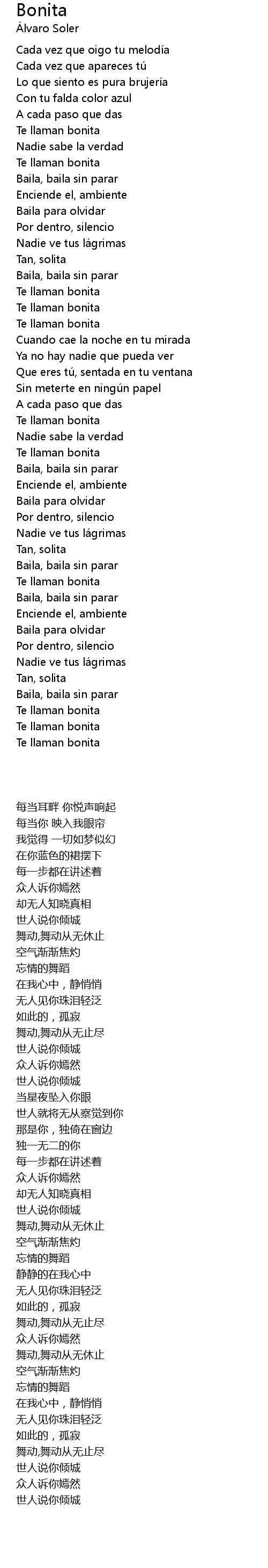 Bonita
Álvaro Soler

Cada vez que oigo tu melodía
Cada vez que apareces tú
Lo que siento es pura brujería
Con tu falda color azul
A cada paso que das
Te llaman bonita
Nadie sabe la verdad
Te llaman bonita
Baila, baila sin parar
Enciende el, ambiente
Baila para olvidar
Por dentro, silencio
Nadie ve tus lágrimas
Tan, solita
Baila, baila sin parar
Te llaman bonita
Te llaman bonita
Te llaman bonita
Cuando cae la noche en tu mirada
Ya no hay nadie que pueda ver
Que eres tú, sentada en tu ventana
Sin meterte en ningún papel
A cada paso que das
Te llaman bonita
Nadie sabe la verdad
Te llaman bonita
Baila, baila sin parar
Enciende el, ambiente
Baila para olvidar
Por dentro, silencio
Nadie ve tus lágrimas
Tan, solita
Baila, baila sin parar
Te llaman bonita
Baila, baila sin parar
Enciende el, ambiente
Baila para olvidar
Por dentro, silencio
Nadie ve tus lágrimas
Tan, solita
Baila, baila sin parar
Te llaman bonita
Te llaman bonita
Te llaman bonita

每当耳畔 你悦声响起
每当你 映入我眼帘
我觉得 一切如梦似幻
在你蓝色的裙摆下
每一步都在讲述着
众人诉你嫣然
却无人知晓真相
世人说你倾城
舞动,舞动从无休止
空气渐渐焦灼
忘情的舞蹈
在我心中，静悄悄
无人见你珠泪轻泛
如此的，孤寂
舞动,舞动从无止尽
世人说你倾城
众人诉你嫣然
世人说你倾城
当星夜坠入你眼
世人就将无从察觉到你
那是你，独倚在窗边
独一无二的你
每一步都在讲述着
众人诉你嫣然
却无人知晓真相
世人说你倾城
舞动,舞动从无休止
空气渐渐焦灼
忘情的舞蹈
静静的在我心中
无人见你珠泪轻泛
如此的，孤寂
舞动,舞动从无止尽
众人诉你嫣然
舞动,舞动从无休止
空气渐渐焦灼
忘情的舞蹈
在我心中，静悄悄
无人见你珠泪轻泛
如此的，孤寂
舞动,舞动从无止尽
世人说你倾城
众人诉你嫣然
世人说你倾城